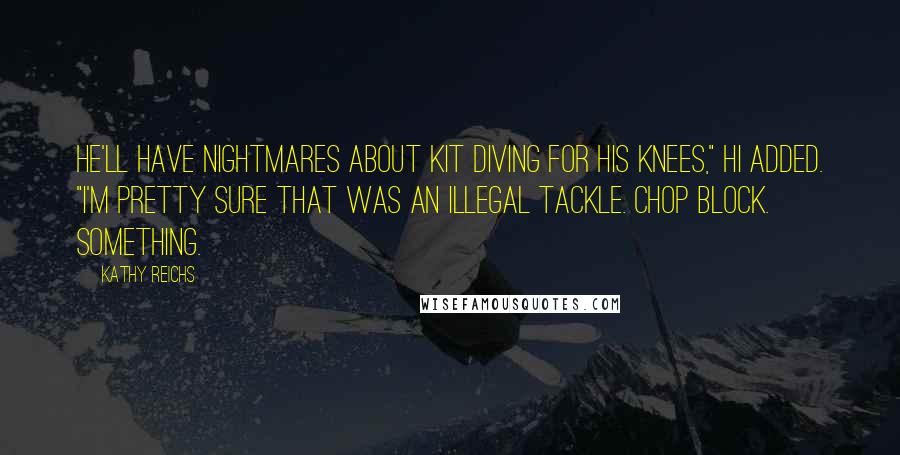 HE'LL HAVE NIGHTMARES ABOUT KIT DIVING FOR HIS KNEES," HI ADDED. "I'M PRETTY SURE THAT WAS AN ILLEGAL TACKLE. CHOP BLOCK. SOMETHING.

KATHY REICHS

WISEFAMOUSQUOTES.COM